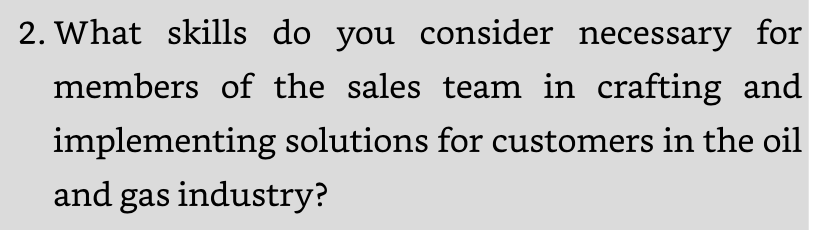 2. What skills do you consider necessary for members of the sales team in crafting and implementing solutions for customers in the oil and gas industry?